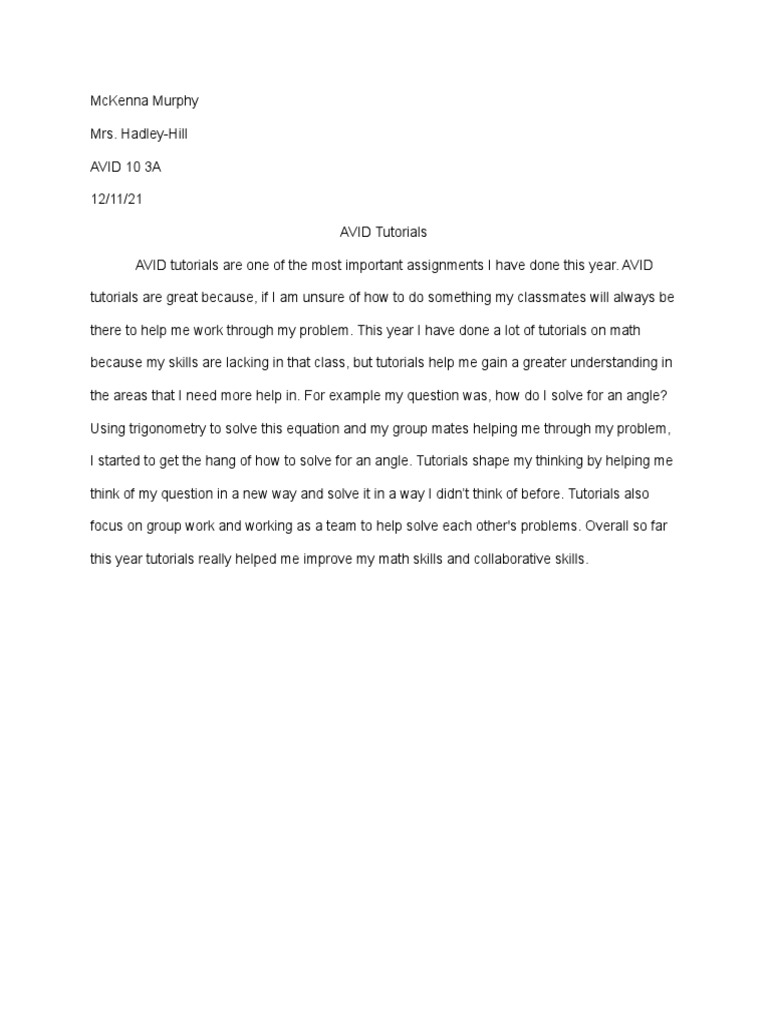 McKenna Murphy

Mrs. Hadley-Hill

AVID 10 3A

12/11/21

AVID Tutorials

AVID tutorials are one of the most important assignments I have done this year. AVID tutorials are great because, if I am unsure of how to do something my classmates will always be there to help me work through my problem. This year I have done a lot of tutorials on math because my skills are lacking in that class, but tutorials help me gain a greater understanding in the areas that I need more help in. For example my question was, how do I solve for an angle? Using trigonometry to solve this equation and my group mates helping me through my problem, I started to get the hang of how to solve for an angle. Tutorials shape my thinking by helping me think of my question in a new way and solve it in a way I didn't think of before. Tutorials also focus on group work and working as a team to help solve each other's problems. Overall so far this year tutorials really helped me improve my math skills and collaborative skills.